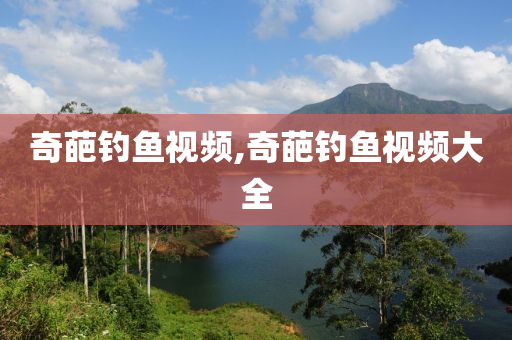 奇葩钓鱼视频,奇葩钓鱼视频大全